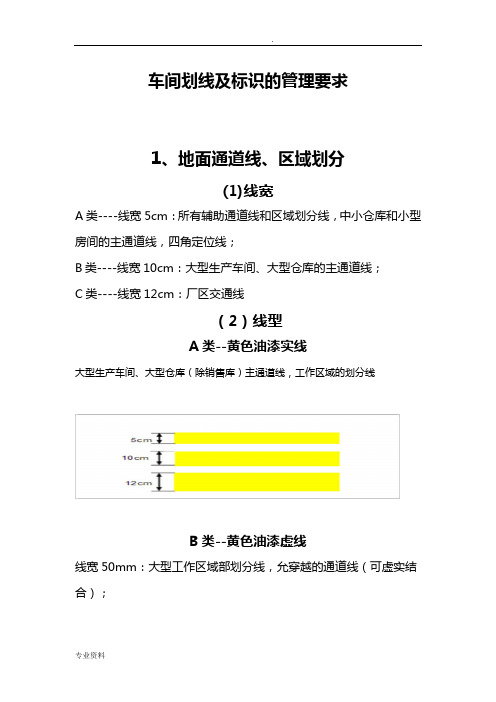 .

车间划线及标识的管理要求

1、地面通道线、区域划分

(1)线宽

A 类----线宽 5cm：所有辅助通道线和区域划分线，中小仓库和小型房间的主通道线，四角定位线；

B 类----线宽 10cm：大型生产车间、大型仓库的主通道线；

C 类----线宽 12cm：厂区交通线

（2）线型

A 类--黄色油漆实线

大型生产车间、大型仓库（除销售库）主通道线，工作区域的划分线

5cm

10cm

12cm

B 类--黄色油漆虚线

线宽 50mm：大型工作区域部划分线，允穿越的通道线（可虚实结合）；

专业资料